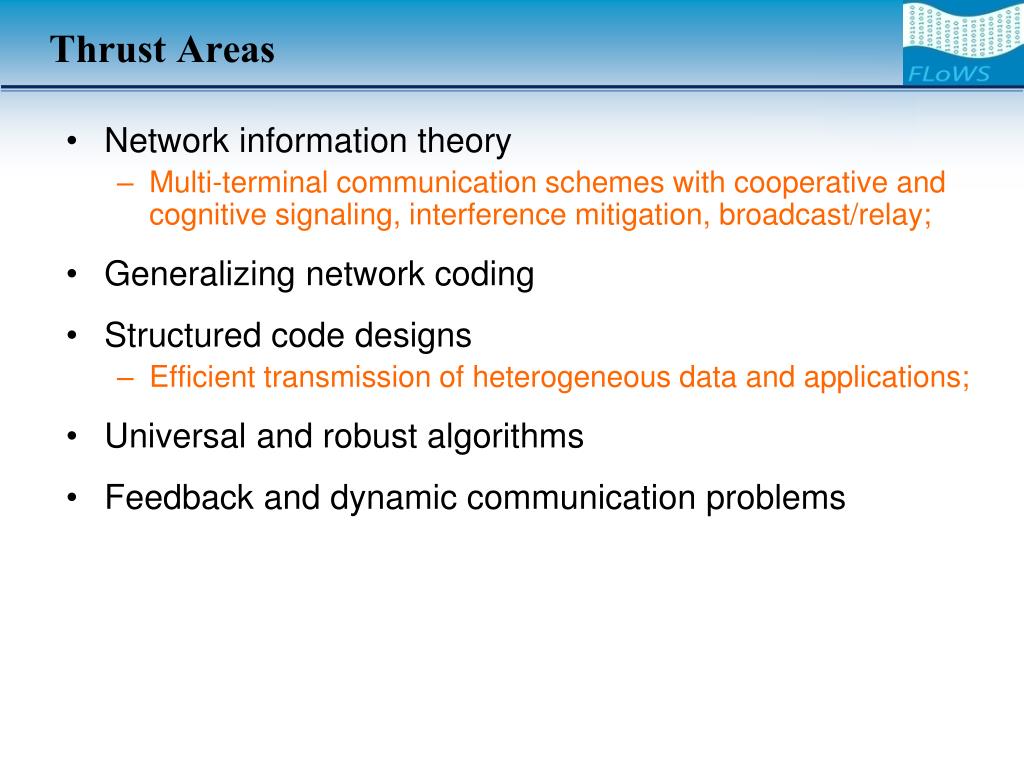 Thrust Areas

FLoWS

• Network information theory
– Multi-terminal communication schemes with cooperative and cognitive signaling, interference mitigation, broadcast/relay;

• Generalizing network coding

• Structured code designs
– Efficient transmission of heterogeneous data and applications;

• Universal and robust algorithms

• Feedback and dynamic communication problems